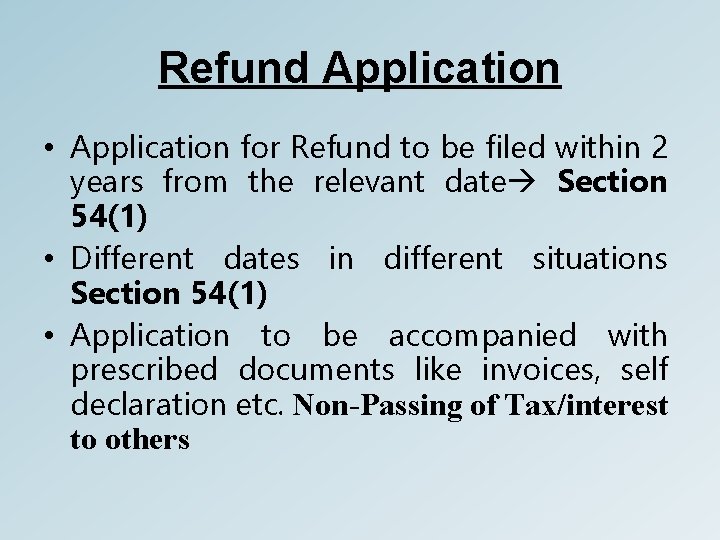 Refund Application

• Application for Refund to be filed within 2 years from the relevant date→ Section 54(1)
• Different dates in different situations Section 54(1)
• Application to be accompanied with prescribed documents like invoices, self declaration etc. Non-Passing of Tax/interest to others